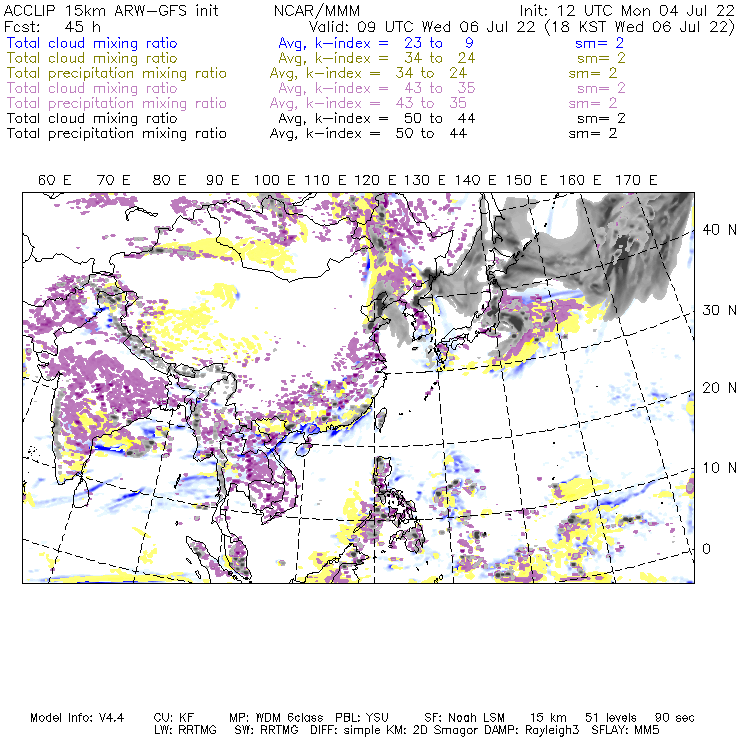 ACCLIP 15km ARW-GFS init NCAR/MMM Init: 12 UTC Mon 04 Jul 22
Fcst: 45 h Valid: 09 UTC Wed 06 Jul 22 (18 KST Wed 06 Jul 22)
Total cloud mixing ratio Avg, k-index = 23 to 9 sm= 2
Total cloud mixing ratio Avg, k-index = 34 to 24 sm= 2
Total precipitation mixing ratio Avg, k-index = 34 to 24 sm= 2
Total cloud mixing ratio Avg, k-index = 43 to 35 sm= 2
Total precipitation mixing ratio Avg, k-index = 43 to 35 sm= 2
Total cloud mixing ratio Avg, k-index = 50 to 44 sm= 2
Total precipitation mixing ratio Avg, k-index = 50 to 44 sm= 2

60 E 70 E 80 E 90 E 100 E 110 E 120 E 130 E 140 E 150 E 160 E 170 E

40 N
30 N
20 N
10 N
0

Model Info: V4.4 CU: KF MP: WDM 6class PBL: YSU SF: Noah LSM 15 km 51 levels 90 sec
LW: RRTMG SW: RRTMG DIFF: simple KM: 2D Smagor DAMP: Rayleigh3 SFLAY: MM5